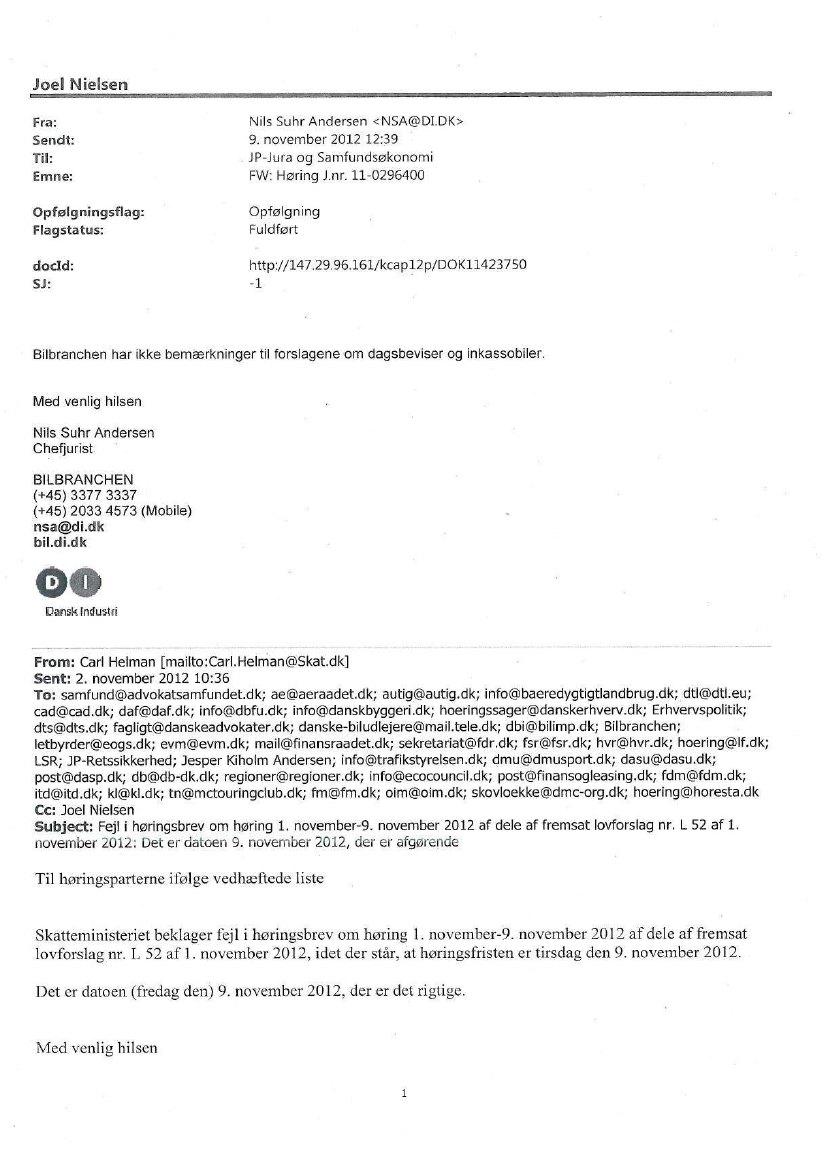 Joel Nielsen

Fra: Nils Suhr Andersen <NSA@DI.DK>
Sendt: 9. november 2012 12:39
Til: JP-Jura og Samfundsøkonomi
Emne: FW: Høring J.nr. 11-0296400

Opfølgningsflag: Opfølgning
Flagstatus: Fuldført

docId: http://147.29.96.161/kcap12p/DOK11423750
SJ: -1

Bilbranchen har ikke bemærkninger til forslagene om dagsbeviser og inkassobiler.

Med venlig hilsen

Nils Suhr Andersen
Chefjurist

BILBRANCHEN
(+45) 3377 3337
(+45) 2033 4573 (Mobile)
nsa@di.dk
bil.di.dk

DI
Dansk Industri

From: Carl Helman [mailto:Carl.Helman@Skat.dk]
Sent: 2. november 2012 10:36
To: samfund@advokatsamfundet.dk; ae@aeraadet.dk; autig@autig.dk; info@baeredygtigtlandbrug.dk; dtl@dtl.eu; cad@cad.dk; daf@daf.dk; info@dbfu.dk; info@danskbyggeri.dk; hoeringssager@danskerhverv.dk; Erhvervspolitik; dts@dts.dk; fagligt@danskeadvokater.dk; danske-biludlejere@mail.tele.dk; dbi@bilimp.dk; Bilbranchen; letbyrder@eogs.dk; evm@evm.dk; mail@finansraadet.dk; sekretariat@fdr.dk; fsr@fsr.dk; hvr@hvr.dk; hoering@lf.dk; LSR; JP-Retssikkerhed; Jesper Kiholm Andersen; info@trafikstyrelsen.dk; dmu@dmusport.dk; dasu@dasu.dk; post@dasp.dk; db@db-dk.dk; regioner@regioner.dk; info@ecocouncil.dk; post@finansogleasing.dk; fdm@fdm.dk; itd@itd.dk; kl@kl.dk; tn@mctouringclub.dk; fm@fm.dk; oim@oim.dk; skovloekke@dmc-org.dk; hoering@horesta.dk
Cc: Joel Nielsen
Subject: Fejl i høringsbrev om høring 1. november-9. november 2012 af dele af fremsat lovforslag nr. L 52 af 1. november 2012: Det er datoen 9. november 2012, der er afgørende

Til høringsparterne ifølge vedhæftede liste

Skatteministeriet beklager fejl i høringsbrev om høring 1. november-9. november 2012 af dele af fremsat lovforslag nr. L 52 af 1. november 2012, idet der står, at høringsfristen er tirsdag den 9. november 2012.

Det er datoen (fredag den) 9. november 2012, der er det rigtige.

Med venlig hilsen

1